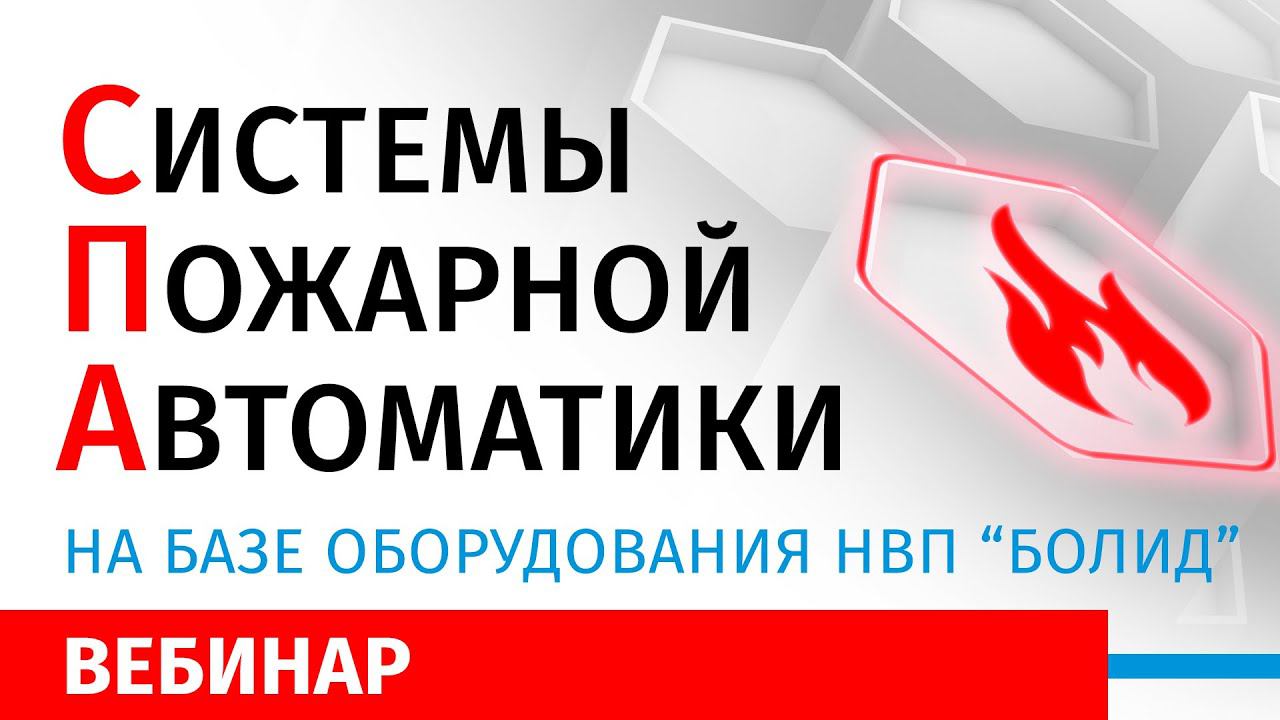 СИСТЕМЫ
ПОЖАРНОЙ
АВТОМАТИКИ

НА БАЗЕ ОБОРУДОВАНИЯ НВП “БОЛИД”

ВЕБИНАР